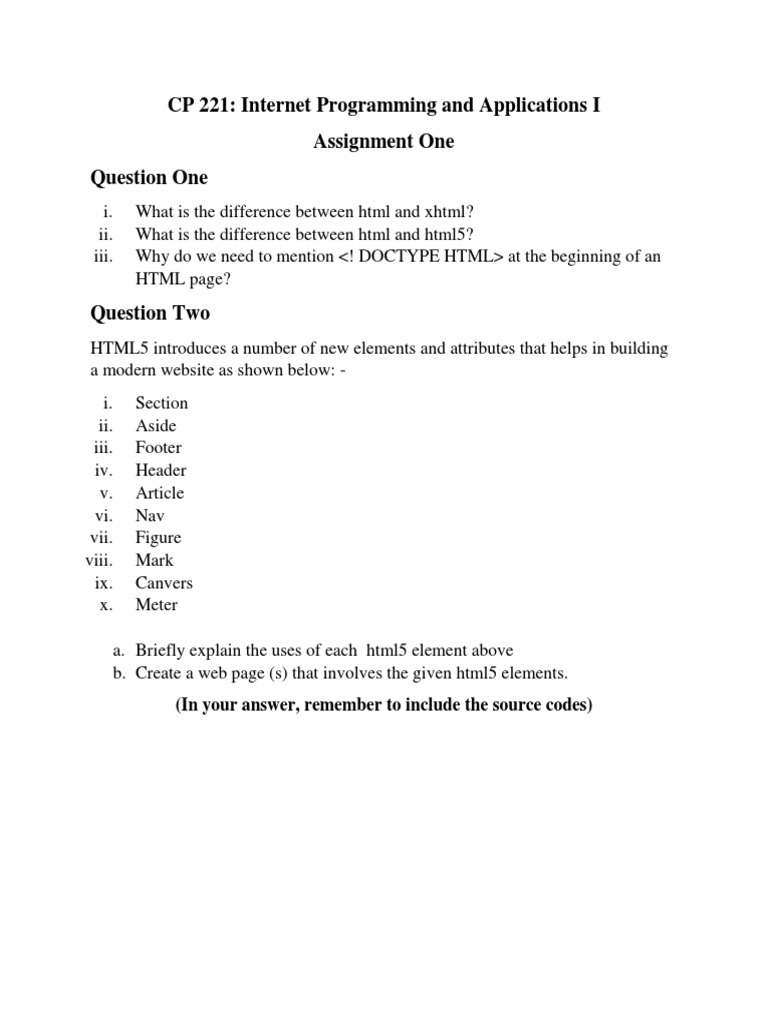 CP 221: Internet Programming and Applications I

Assignment One

Question One

i. What is the difference between html and xhtml?
ii. What is the difference between html and html5?
iii. Why do we need to mention <! DOCTYPE HTML> at the beginning of an HTML page?

Question Two

HTML5 introduces a number of new elements and attributes that helps in building a modern website as shown below: -

i. Section
ii. Aside
iii. Footer
iv. Header
v. Article
vi. Nav
vii. Figure
viii. Mark
ix. Canvers
x. Meter

a. Briefly explain the uses of each html5 element above
b. Create a web page (s) that involves the given html5 elements.

(In your answer, remember to include the source codes)